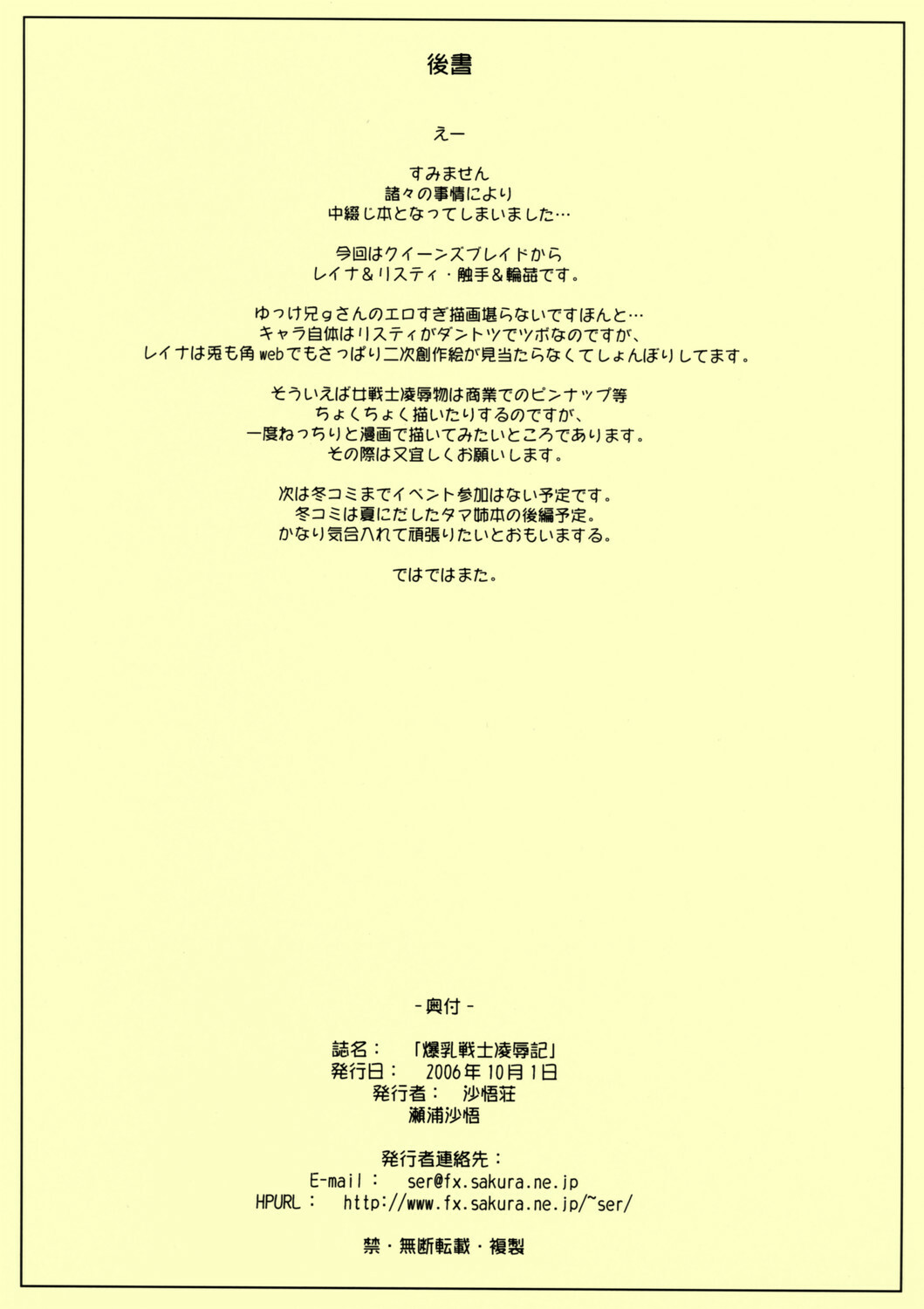 後書

えー

すみません
諸々の事情により
中綴じ本となってしまいました…

今回はクイーンズブレイドから
レイナ&リスティ・触手&輪姦です。

ゆっけ兄gさんのエロすぎ描画堪らないですほんと…
キャラ自体はリスティがダントツでツボなのですが、
レイナは兎も角webでもさっぱり二次創作絵が見当たらなくてしょんぼりしてます。

そういえば女戦士凌辱物は商業でのピンナップ等
ちょくちょく描いたりするのですが、
一度ねっちりと漫画で描いてみたいところであります。
その際は又宜しくお願いします。

次は冬コミまでイベント参加はない予定です。
冬コミは夏にだしたタマ姉本の後編予定。
かなり気合入れて頑張りたいとおもいまする。

ではではまた。

-奥付-

誌名: 「爆乳戦士凌辱記」
発行日: 2006年10月1日
発行者: 沙悟荘
瀬浦沙悟

発行者連絡先:
E-mail: ser@fx.sakura.ne.jp
HPURL: http://www.fx.sakura.ne.jp/~ser/

禁・無断転載・複製